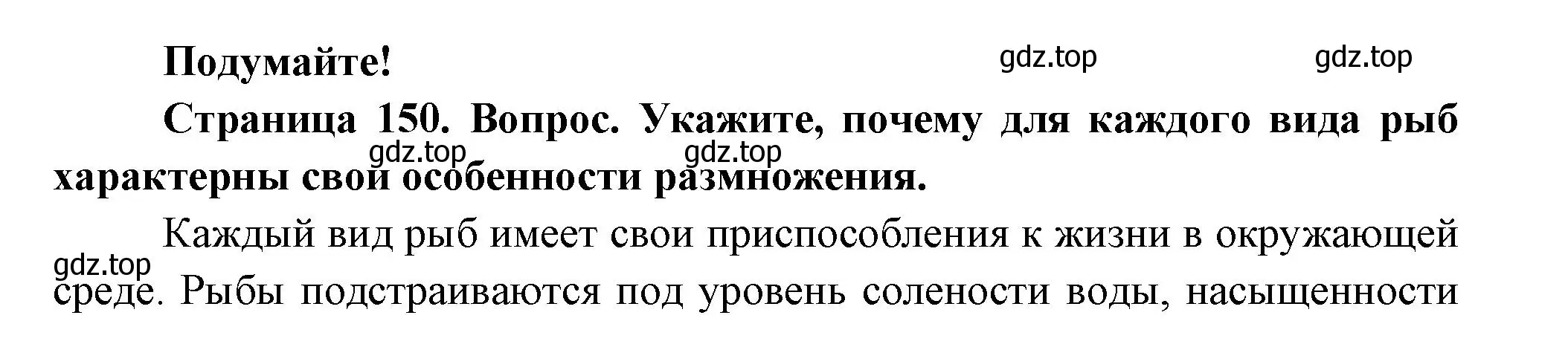 Подумайте!

gdz.top gdz.top

Страница 150. Вопрос. Укажите, почему для каждого вида рыб характерны свои особенности размножения.

gdz.top gdz.top

Каждый вид рыб имеет свои приспособления к жизни в окружающей среде. Рыбы подстраиваются под уровень солености воды, насыщенности

gdz.top